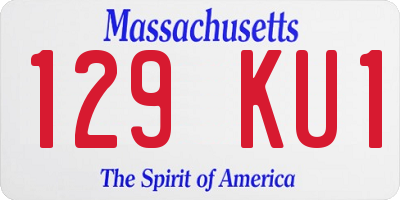 Massachusetts

129 KU1

The Spirit of America